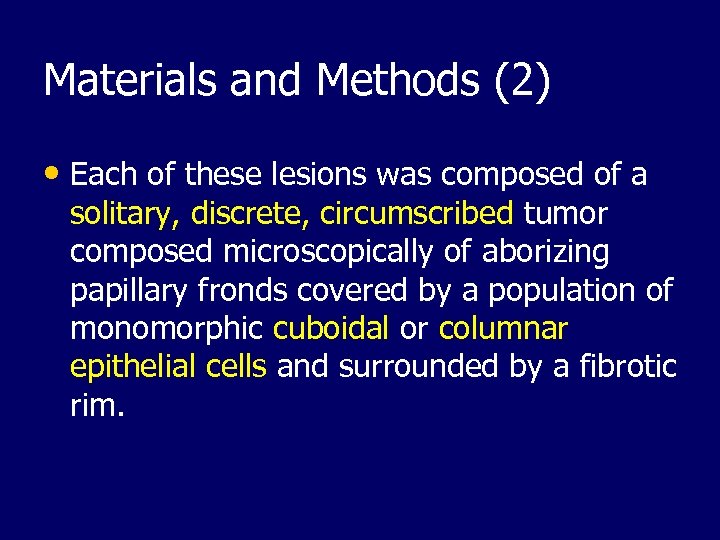 Materials and Methods (2)

• Each of these lesions was composed of a solitary, discrete, circumscribed tumor composed microscopically of aborizing papillary fronds covered by a population of monomorphic cuboidal or columnar epithelial cells and surrounded by a fibrotic rim.